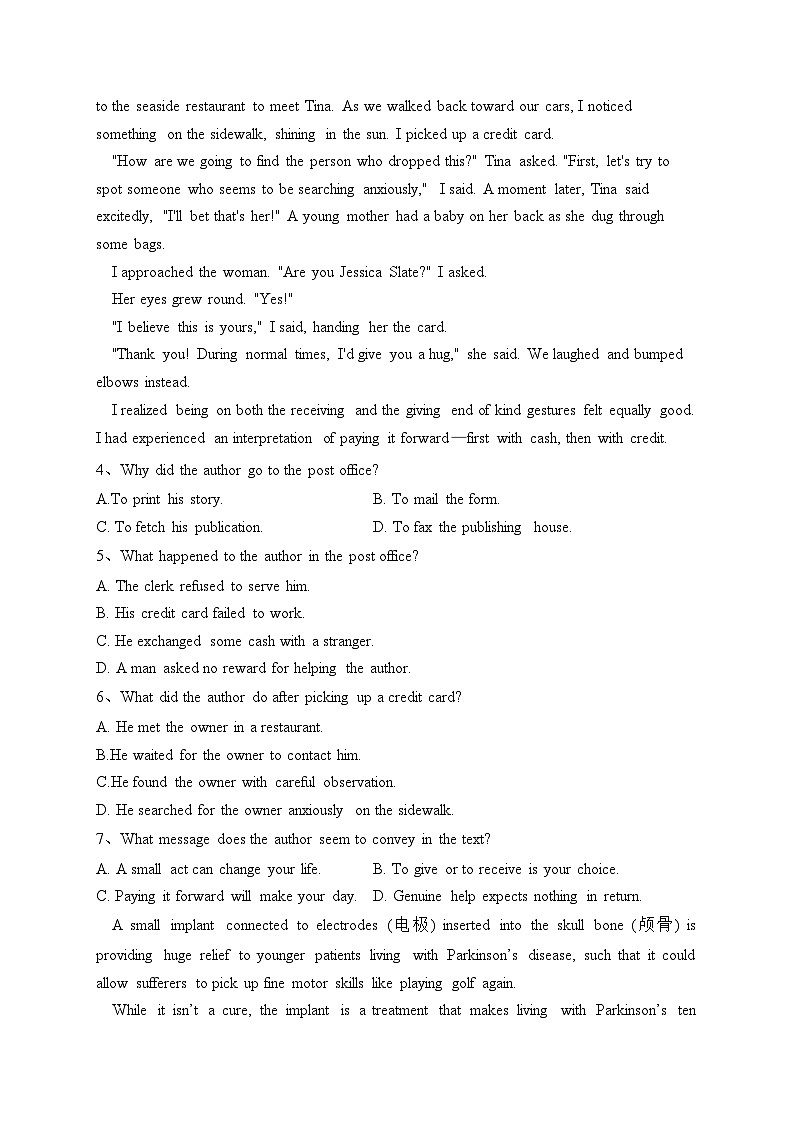 to the seaside restaurant to meet Tina. As we walked back toward our cars, I noticed something on the sidewalk, shining in the sun. I picked up a credit card.

"How are we going to find the person who dropped this?" Tina asked. "First, let's try to spot someone who seems to be searching anxiously," I said. A moment later, Tina said excitedly, "I'll bet that's her!" A young mother had a baby on her back as she dug through some bags.

I approached the woman. "Are you Jessica Slate?" I asked.

Her eyes grew round. "Yes!"

"I believe this is yours," I said, handing her the card.

"Thank you! During normal times, I'd give you a hug," she said. We laughed and bumped elbows instead.

I realized being on both the receiving and the giving end of kind gestures felt equally good. I had experienced an interpretation of paying it forward—first with cash, then with credit.

4、Why did the author go to the post office?

A.To print his story. B. To mail the form.

C. To fetch his publication. D. To fax the publishing house.

5、What happened to the author in the post office?

A. The clerk refused to serve him.

B. His credit card failed to work.

C. He exchanged some cash with a stranger.

D. A man asked no reward for helping the author.

6、What did the author do after picking up a credit card?

A. He met the owner in a restaurant.

B.He waited for the owner to contact him.

C.He found the owner with careful observation.

D. He searched for the owner anxiously on the sidewalk.

7、What message does the author seem to convey in the text?

A. A small act can change your life. B. To give or to receive is your choice.

C. Paying it forward will make your day. D. Genuine help expects nothing in return.

A small implant connected to electrodes (电极) inserted into the skull bone (颅骨) is providing huge relief to younger patients living with Parkinson's disease, such that it could allow sufferers to pick up fine motor skills like playing golf again.

While it isn't a cure, the implant is a treatment that makes living with Parkinson's ten